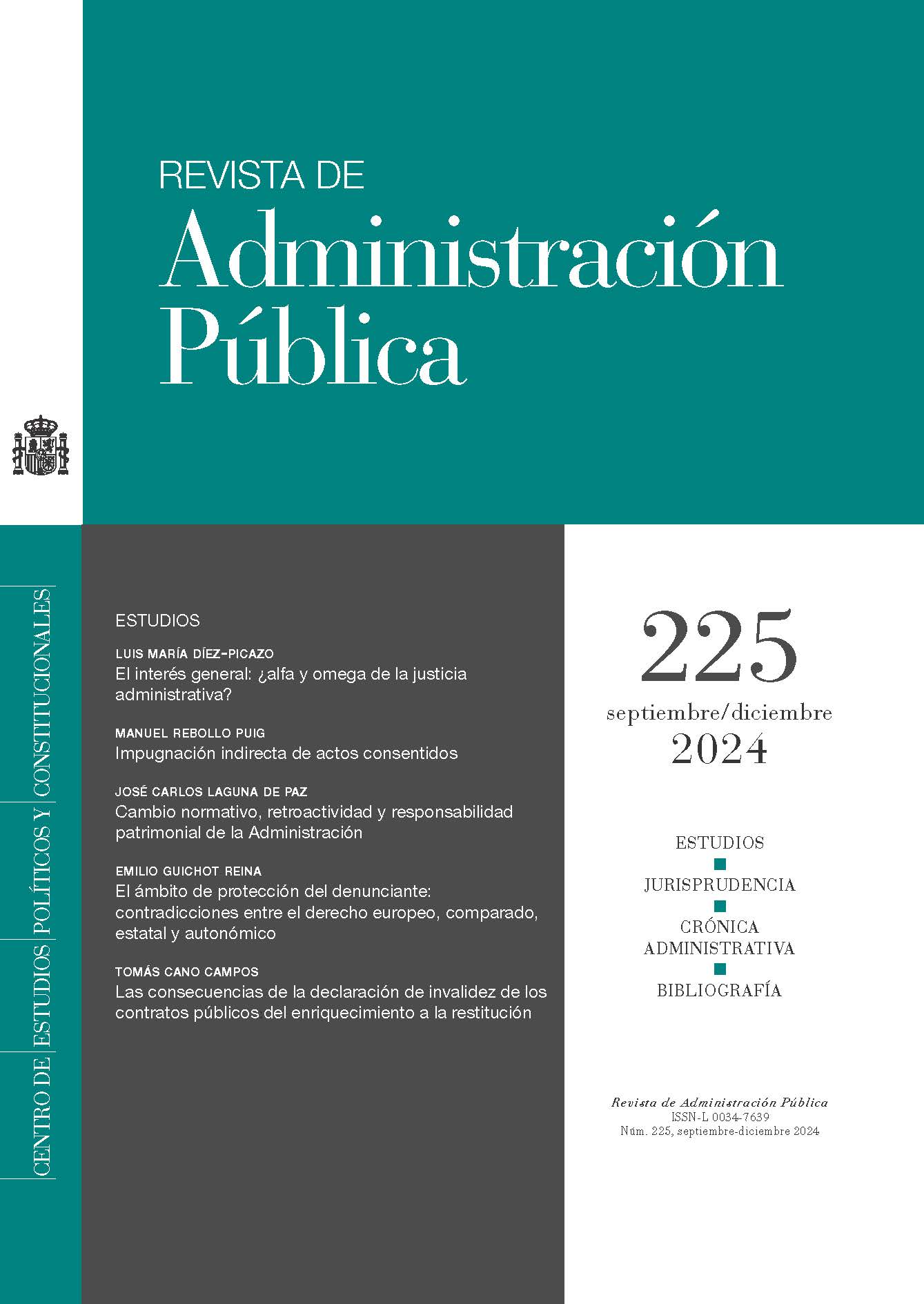 REVISTA DE
Administración
Pública

CENTRO DE ESTUDIOS POLÍTICOS Y CONSTITUCIONALES

ESTUDIOS

LUIS MARÍA DÍEZ-PICAZO
El interés general: ¿alfa y omega de la justicia administrativa?

MANUEL REBOLLO PUIG
Impugnación indirecta de actos consentidos

JOSÉ CARLOS LAGUNA DE PAZ
Cambio normativo, retroactividad y responsabilidad patrimonial de la Administración

EMILIO GUICHOT REINA
El ámbito de protección del denunciante: contradicciones entre el derecho europeo, comparado, estatal y autonómico

TOMÁS CANO CAMPOS
Las consecuencias de la declaración de invalidez de los contratos públicos del enriquecimiento a la restitución

225
septiembre/diciembre
2024

ESTUDIOS
JURISPRUDENCIA
CRÓNICA ADMINISTRATIVA
BIBLIOGRAFÍA

Revista de Administración Pública
ISSN-L 0034-7639
Núm. 225, septiembre-diciembre 2024